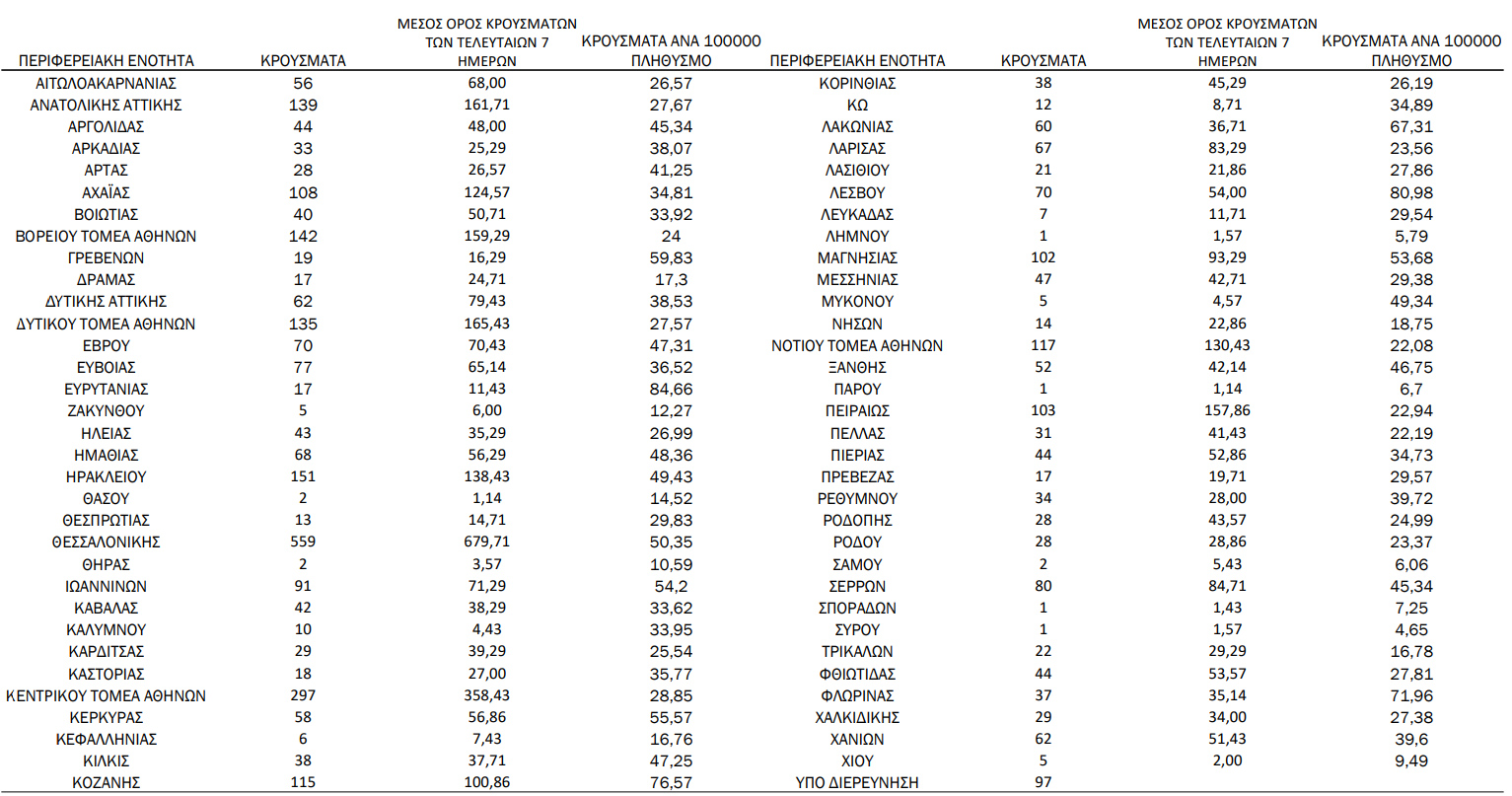 | ΠΕΡΙΦΕΡΕΙΑΚΗ ΕΝΟΤΗΤΑ | ΚΡΟΥΣΜΑΤΑ | ΜΕΣΟΣ ΟΡΟΣ ΚΡΟΥΣΜΑΤΩΝ ΤΩΝ ΤΕΛΕΥΤΑΙΩΝ 7 ΗΜΕΡΩΝ | ΚΡΟΥΣΜΑΤΑ ΑΝΑ 100000 ΠΛΗΘΥΣΜΟ |
|---|---|---|---|
| ΑΙΤΩΛΟΑΚΑΡΝΑΝΙΑΣ | 56 | 68,00 | 26,57 |
| ΑΝΑΤΟΛΙΚΗΣ ΑΤΤΙΚΗΣ | 139 | 161,71 | 27,67 |
| ΑΡΓΟΛΙΔΑΣ | 44 | 48,00 | 45,34 |
| ΑΡΚΑΔΙΑΣ | 33 | 25,29 | 38,07 |
| ΑΡΤΑΣ | 28 | 26,57 | 41,25 |
| ΑΧΑΪΑΣ | 108 | 124,57 | 34,81 |
| ΒΟΙΩΤΙΑΣ | 40 | 50,71 | 33,92 |
| ΒΟΡΕΙΟΥ ΤΟΜΕΑ ΑΘΗΝΩΝ | 142 | 159,29 | 24 |
| ΓΡΕΒΕΝΩΝ | 19 | 16,29 | 59,83 |
| ΔΡΑΜΑΣ | 17 | 24,71 | 17,3 |
| ΔΥΤΙΚΗΣ ΑΤΤΙΚΗΣ | 62 | 79,43 | 38,53 |
| ΔΥΤΙΚΟΥ ΤΟΜΕΑ ΑΘΗΝΩΝ | 135 | 165,43 | 27,57 |
| ΕΒΡΟΥ | 70 | 70,43 | 47,31 |
| ΕΥΒΟΙΑΣ | 77 | 65,14 | 36,52 |
| ΕΥΡΥΤΑΝΙΑΣ | 17 | 11,43 | 84,66 |
| ΖΑΚΥΝΘΟΥ | 5 | 6,00 | 12,27 |
| ΗΛΕΙΑΣ | 43 | 35,29 | 26,99 |
| ΗΜΑΘΙΑΣ | 68 | 56,29 | 48,36 |
| ΗΡΑΚΛΕΙΟΥ | 151 | 138,43 | 49,43 |
| ΘΑΣΟΥ | 2 | 1,14 | 14,52 |
| ΘΕΣΠΡΩΤΙΑΣ | 13 | 14,71 | 29,83 |
| ΘΕΣΣΑΛΟΝΙΚΗΣ | 559 | 679,71 | 50,35 |
| ΘΗΡΑΣ | 2 | 3,57 | 10,59 |
| ΙΩΑΝΝΙΝΩΝ | 91 | 71,29 | 54,2 |
| ΚΑΒΑΛΑΣ | 42 | 38,29 | 33,62 |
| ΚΑΛΥΜΝΟΥ | 10 | 4,43 | 33,95 |
| ΚΑΡΔΙΤΣΑΣ | 29 | 39,29 | 25,54 |
| ΚΑΣΤΟΡΙΑΣ | 18 | 27,00 | 35,77 |
| ΚΕΝΤΡΙΚΟΥ ΤΟΜΕΑ ΑΘΗΝΩΝ | 297 | 358,43 | 28,85 |
| ΚΕΡΚΥΡΑΣ | 58 | 56,86 | 55,57 |
| ΚΕΦΑΛΛΗΝΙΑΣ | 6 | 7,43 | 16,76 |
| ΚΙΛΚΙΣ | 38 | 37,71 | 47,25 |
| ΚΟΖΑΝΗΣ | 115 | 100,86 | 76,57 |

| ΠΕΡΙΦΕΡΕΙΑΚΗ ΕΝΟΤΗΤΑ | ΚΡΟΥΣΜΑΤΑ | ΜΕΣΟΣ ΟΡΟΣ ΚΡΟΥΣΜΑΤΩΝ ΤΩΝ ΤΕΛΕΥΤΑΙΩΝ 7 ΗΜΕΡΩΝ | ΚΡΟΥΣΜΑΤΑ ΑΝΑ 100000 ΠΛΗΘΥΣΜΟ |
|---|---|---|---|
| ΚΟΡΙΝΘΙΑΣ | 38 | 45,29 | 26,19 |
| ΚΩ | 12 | 8,71 | 34,89 |
| ΛΑΚΩΝΙΑΣ | 60 | 36,71 | 67,31 |
| ΛΑΡΙΣΑΣ | 67 | 83,29 | 23,56 |
| ΛΑΣΙΘΙΟΥ | 21 | 21,86 | 27,86 |
| ΛΕΣΒΟΥ | 70 | 54,00 | 80,98 |
| ΛΕΥΚΑΔΑΣ | 7 | 11,71 | 29,54 |
| ΛΗΜΝΟΥ | 1 | 1,57 | 5,79 |
| ΜΑΓΝΗΣΙΑΣ | 102 | 93,29 | 53,68 |
| ΜΕΣΣΗΝΙΑΣ | 47 | 42,71 | 29,38 |
| ΜΥΚΟΝΟΥ | 5 | 4,57 | 49,34 |
| ΝΗΣΩΝ | 14 | 22,86 | 18,75 |
| ΝΟΤΙΟΥ ΤΟΜΕΑ ΑΘΗΝΩΝ | 117 | 130,43 | 22,08 |
| ΞΑΝΘΗΣ | 52 | 42,14 | 46,75 |
| ΠΑΡΟΥ | 1 | 1,14 | 6,7 |
| ΠΕΙΡΑΙΩΣ | 103 | 157,86 | 22,94 |
| ΠΕΛΛΑΣ | 31 | 41,43 | 22,19 |
| ΠΙΕΡΙΑΣ | 44 | 52,86 | 34,73 |
| ΠΡΕΒΕΖΑΣ | 17 | 19,71 | 29,57 |
| ΡΕΘΥΜΝΟΥ | 34 | 28,00 | 39,72 |
| ΡΟΔΟΠΗΣ | 28 | 43,57 | 24,99 |
| ΡΟΔΟΥ | 28 | 28,86 | 23,37 |
| ΣΑΜΟΥ | 2 | 5,43 | 6,06 |
| ΣΕΡΡΩΝ | 80 | 84,71 | 45,34 |
| ΣΠΟΡΑΔΩΝ | 1 | 1,43 | 7,25 |
| ΣΥΡΟΥ | 1 | 1,57 | 4,65 |
| ΤΡΙΚΑΛΩΝ | 22 | 29,29 | 16,78 |
| ΦΘΙΩΤΙΔΑΣ | 44 | 53,57 | 27,81 |
| ΦΛΩΡΙΝΑΣ | 37 | 35,14 | 71,96 |
| ΧΑΛΚΙΔΙΚΗΣ | 29 | 34,00 | 27,38 |
| ΧΑΝΙΩΝ | 62 | 51,43 | 39,6 |
| ΧΙΟΥ | 5 | 2,00 | 9,49 |
| ΥΠΟ ΔΙΕΡΕΥΝΗΣΗ | 97 | | |